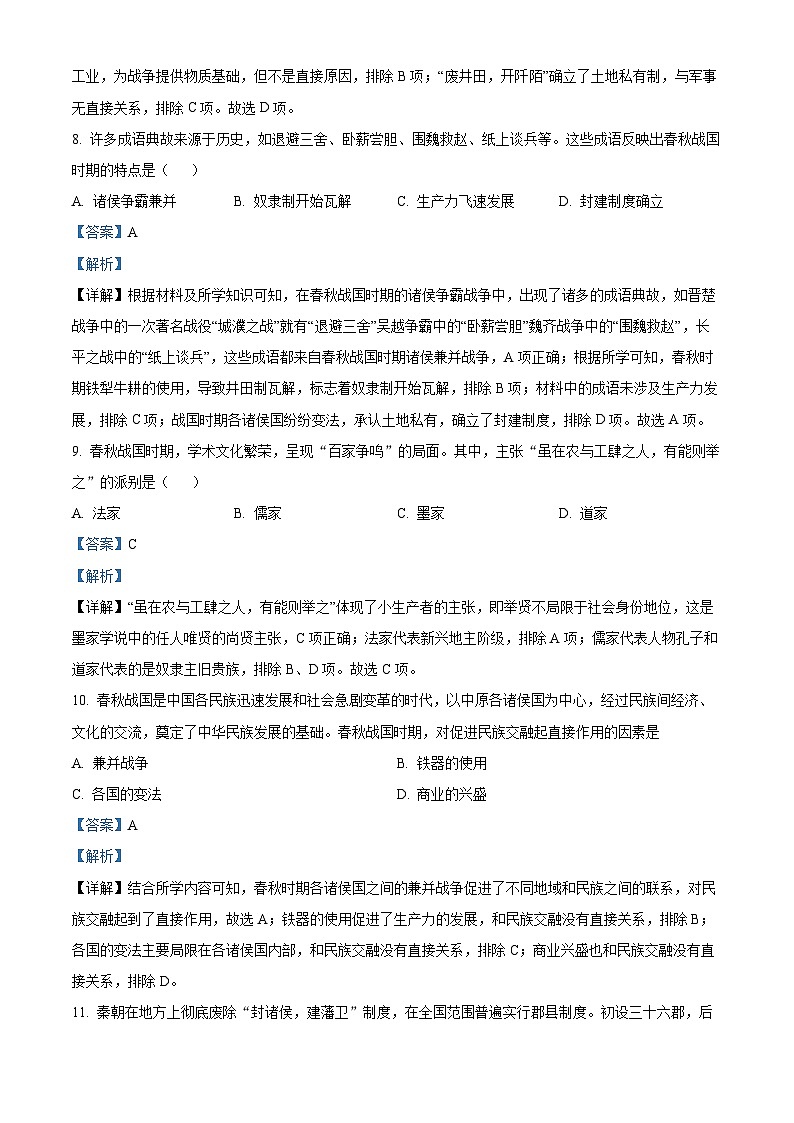 工业，为战争提供物质基础，但不是直接原因，排除 B 项；“废井田，开阡陌”确立了土地私有制，与军事无直接关系，排除 C 项。故选 D 项。

8. 许多成语典故来源于历史，如退避三舍、卧薪尝胆、围魏救赵、纸上谈兵等。这些成语反映出春秋战国时期的特点是（　）

A. 诸侯争霸兼并　　B. 奴隶制开始瓦解　　C. 生产力飞速发展　　D. 封建制度确立

【答案】A

【解析】

【详解】根据材料及所学知识可知，在春秋战国时期的诸侯争霸战争中，出现了诸多的成语典故，如晋楚战争中的一次著名战役“城濮之战”就有“退避三舍”吴越争霸中的“卧薪尝胆”魏齐战争中的“围魏救赵”，长平之战中的“纸上谈兵”，这些成语都来自春秋战国时期诸侯兼并战争，A 项正确；根据所学可知，春秋时期铁犁牛耕的使用，导致井田制瓦解，标志着奴隶制开始瓦解，排除 B 项；材料中的成语未涉及生产力发展，排除 C 项；战国时期各诸侯国纷纷变法，承认土地私有，确立了封建制度，排除 D 项。故选 A 项。

9. 春秋战国时期，学术文化繁荣，呈现“百家争鸣”的局面。其中，主张“虽在农与工肆之人，有能则举之”的派别是（　）

A. 法家　　B. 儒家　　C. 墨家　　D. 道家

【答案】C

【解析】

【详解】“虽在农与工肆之人，有能则举之”体现了小生产者的主张，即举贤不局限于社会身份地位，这是墨家学说中的任人唯贤的尚贤主张，C 项正确；法家代表新兴地主阶级，排除 A 项；儒家代表人物孔子和道家代表的是奴隶主旧贵族，排除 B、D 项。故选 C 项。

10. 春秋战国是中国各民族迅速发展和社会急剧变革的时代，以中原各诸侯国为中心，经过民族间经济、文化的交流，奠定了中华民族发展的基础。春秋战国时期，对促进民族交融起直接作用的因素是

A. 兼并战争　　B. 铁器的使用

C. 各国的变法　　D. 商业的兴盛

【答案】A

【解析】

【详解】结合所学内容可知，春秋时期各诸侯国之间的兼并战争促进了不同地域和民族之间的联系，对民族交融起到了直接作用，故选 A；铁器的使用促进了生产力的发展，和民族交融没有直接关系，排除 B；各国的变法主要局限在各诸侯国内部，和民族交融没有直接关系，排除 C；商业兴盛也和民族交融没有直接关系，排除 D。

11. 秦朝在地方上彻底废除“封诸侯，建藩卫”制度，在全国范围普遍实行郡县制度。初设三十六郡，后